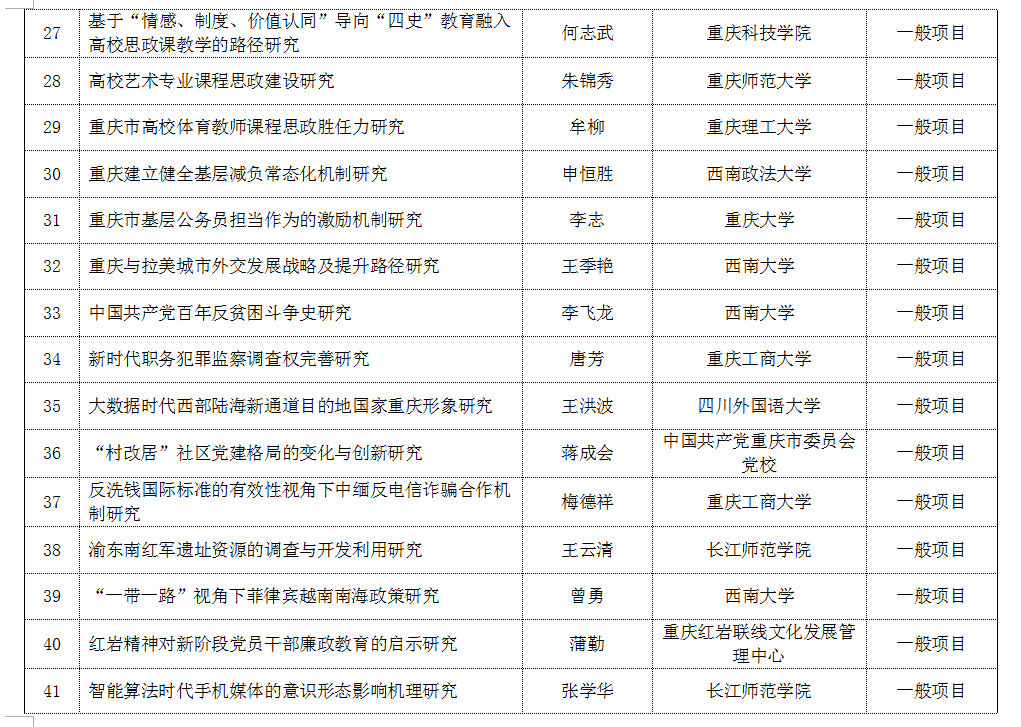 | 27 | 基于“情感、制度、价值认同”导向“四史”教育融入高校思政课教学的路径研究 | 何志武 | 重庆科技学院 | 一般项目 |
|---|---|---|---|---|
| 28 | 高校艺术专业课程思政建设研究 | 朱锦秀 | 重庆师范大学 | 一般项目 |
| 29 | 重庆市高校体育教师课程思政胜任力研究 | 牟柳 | 重庆理工大学 | 一般项目 |
| 30 | 重庆建立健全基层减负常态化机制研究 | 申恒胜 | 西南政法大学 | 一般项目 |
| 31 | 重庆市基层公务员担当作为的激励机制研究 | 李志 | 重庆大学 | 一般项目 |
| 32 | 重庆与拉美城市外交发展战略及提升路径研究 | 王季艳 | 西南大学 | 一般项目 |
| 33 | 中国共产党百年反贫困斗争史研究 | 李飞龙 | 西南大学 | 一般项目 |
| 34 | 新时代职务犯罪监察调查权完善研究 | 唐芳 | 重庆工商大学 | 一般项目 |
| 35 | 大数据时代西部陆海新通道目的地国家重庆形象研究 | 王洪波 | 四川外国语大学 | 一般项目 |
| 36 | “村改居”社区党建格局的变化与创新研究 | 蒋成会 | 中国共产党重庆市委员会党校 | 一般项目 |
| 37 | 反洗钱国际标准的有效性视角下中缅反电信诈骗合作机制研究 | 梅德祥 | 重庆工商大学 | 一般项目 |
| 38 | 渝东南红军遗址资源的调查与开发利用研究 | 王云清 | 长江师范学院 | 一般项目 |
| 39 | “一带一路”视角下菲律宾越南南海政策研究 | 曾勇 | 西南大学 | 一般项目 |
| 40 | 红岩精神对新阶段党员干部廉政教育的启示研究 | 蒲勤 | 重庆红岩联线文化发展管理中心 | 一般项目 |
| 41 | 智能算法时代手机媒体的意识形态影响机理研究 | 张学华 | 长江师范学院 | 一般项目 |